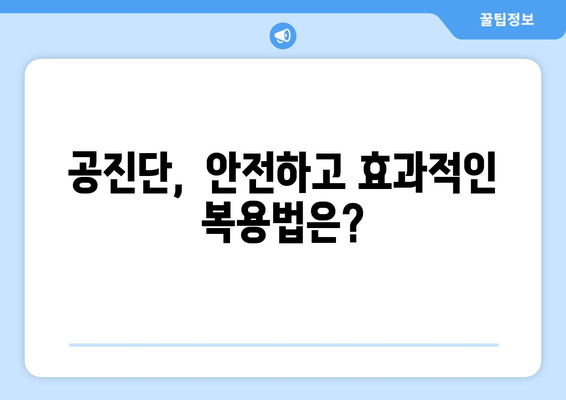 꿀팁정보

공진단, 안전하고 효과적인 복용법은?